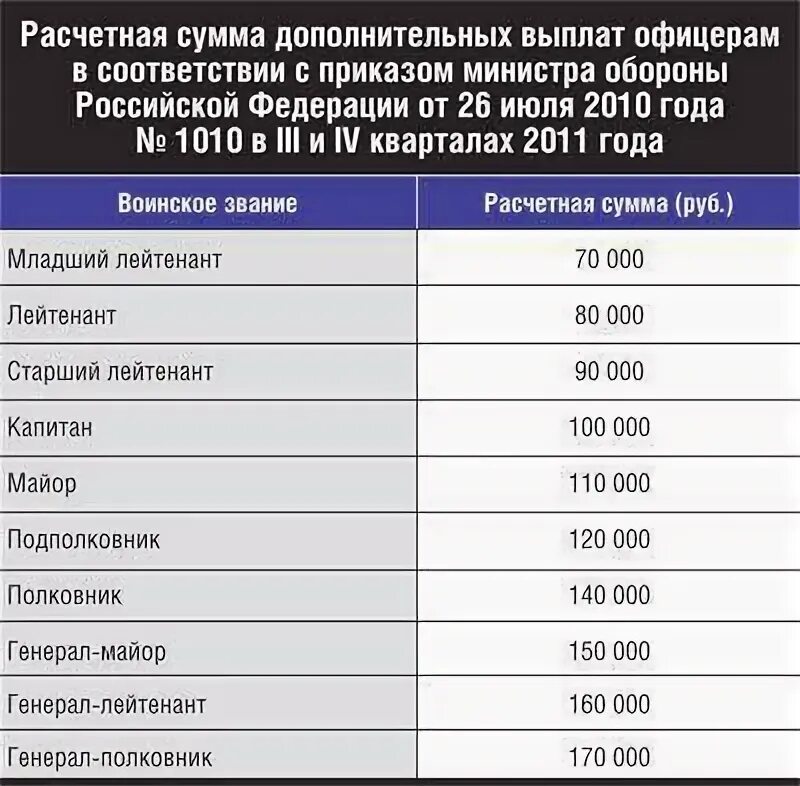 Расчетная сумма дополнительных выплат офицерам в соответствии с приказом министра обороны Российской Федерации от 26 июля 2010 года № 1010 в III и IV кварталах 2011 года

| Воинское звание | Расчетная сумма (руб.) |
|---|---|
| Младший лейтенант | 70 000 |
| Лейтенант | 80 000 |
| Старший лейтенант | 90 000 |
| Капитан | 100 000 |
| Майор | 110 000 |
| Подполковник | 120 000 |
| Полковник | 140 000 |
| Генерал-майор | 150 000 |
| Генерал-лейтенант | 160 000 |
| Генерал-полковник | 170 000 |